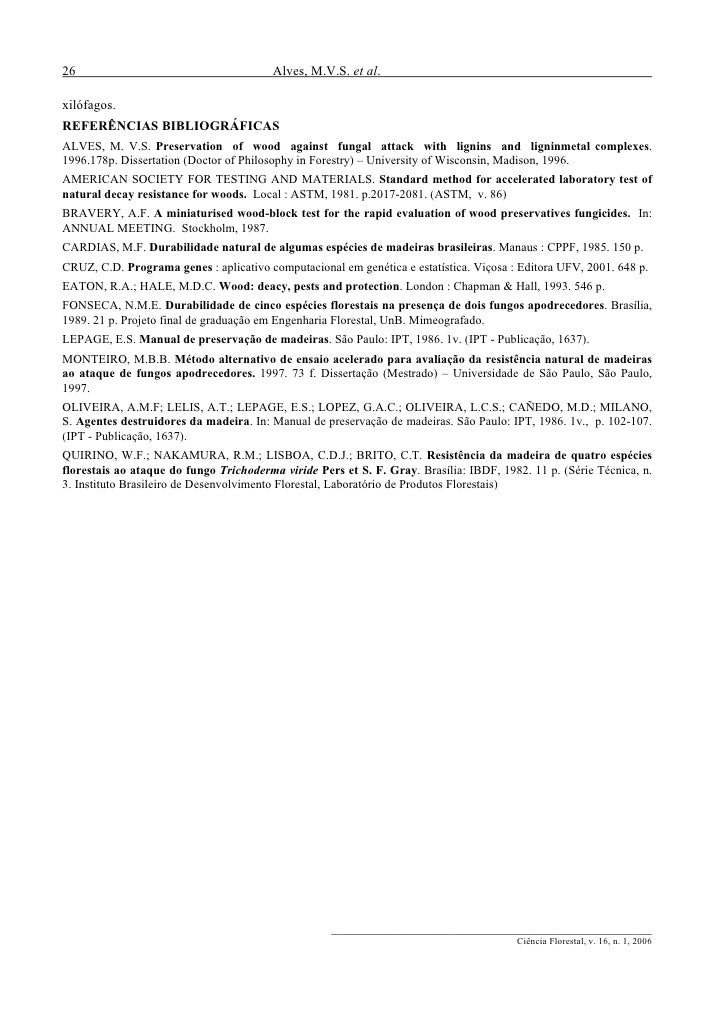 26 Alves, M.V.S. et al.

xilófagos.

REFERÊNCIAS BIBLIOGRÁFICAS

ALVES, M. V.S. Preservation of wood against fungal attack with lignins and ligninmetal complexes. 1996.178p. Dissertation (Doctor of Philosophy in Forestry) – University of Wisconsin, Madison, 1996.

AMERICAN SOCIETY FOR TESTING AND MATERIALS. Standard method for accelerated laboratory test of natural decay resistance for woods. Local : ASTM, 1981. p.2017-2081. (ASTM, v. 86)

BRAVERY, A.F. A miniaturised wood-block test for the rapid evaluation of wood preservatives fungicides. In: ANNUAL MEETING. Stockholm, 1987.

CARDIAS, M.F. Durabilidade natural de algumas espécies de madeiras brasileiras. Manaus : CPPF, 1985. 150 p.

CRUZ, C.D. Programa genes : aplicativo computacional em genética e estatística. Viçosa : Editora UFV, 2001. 648 p.

EATON, R.A.; HALE, M.D.C. Wood: deacy, pests and protection. London : Chapman & Hall, 1993. 546 p.

FONSECA, N.M.E. Durabilidade de cinco espécies florestais na presença de dois fungos apodrecedores. Brasília, 1989. 21 p. Projeto final de graduação em Engenharia Florestal, UnB. Mimeografado.

LEPAGE, E.S. Manual de preservação de madeiras. São Paulo: IPT, 1986. 1v. (IPT - Publicação, 1637).

MONTEIRO, M.B.B. Método alternativo de ensaio acelerado para avaliação da resistência natural de madeiras ao ataque de fungos apodrecedores. 1997. 73 f. Dissertação (Mestrado) – Universidade de São Paulo, São Paulo, 1997.

OLIVEIRA, A.M.F; LELIS, A.T.; LEPAGE, E.S.; LOPEZ, G.A.C.; OLIVEIRA, L.C.S.; CAÑEDO, M.D.; MILANO, S. Agentes destruidores da madeira. In: Manual de preservação de madeiras. São Paulo: IPT, 1986. 1v., p. 102-107. (IPT - Publicação, 1637).

QUIRINO, W.F.; NAKAMURA, R.M.; LISBOA, C.D.J.; BRITO, C.T. Resistência da madeira de quatro espécies florestais ao ataque do fungo Trichoderma viride Pers et S. F. Gray. Brasília: IBDF, 1982. 11 p. (Série Técnica, n. 3. Instituto Brasileiro de Desenvolvimento Florestal, Laboratório de Produtos Florestais)

Ciência Florestal, v. 16, n. 1, 2006